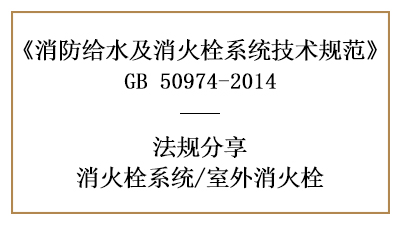 《消防给水及消火栓系统技术规范》
GB 50974-2014

——

法规分享
消火栓系统/室外消火栓